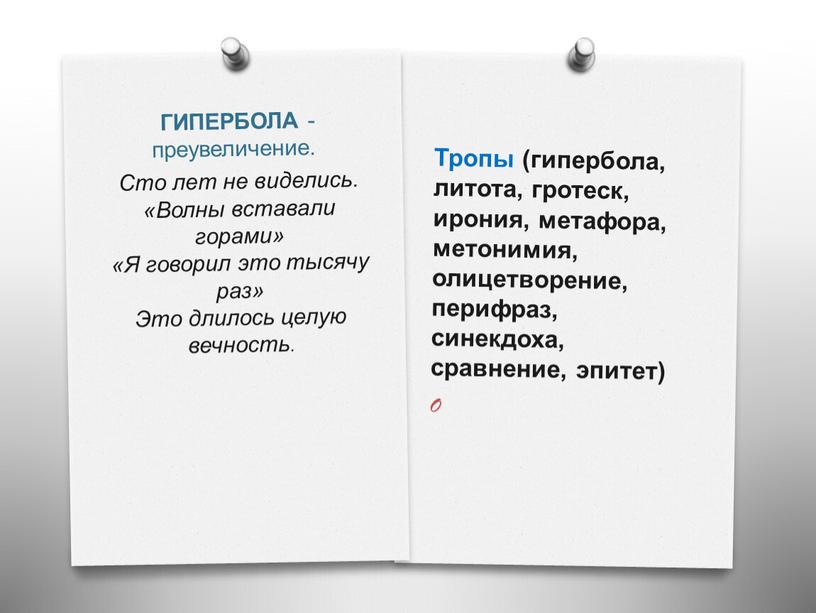 ГИПЕРБОЛА - преувеличение.

Сто лет не виделись.
«Волны вставали горами»
«Я говорил это тысячу раз»
Это длилось целую вечность.

Тропы (гипербола, литота, гротеск, ирония, метафора, метонимия, олицетворение, перифраз, синекдоха, сравнение, эпитет)

о